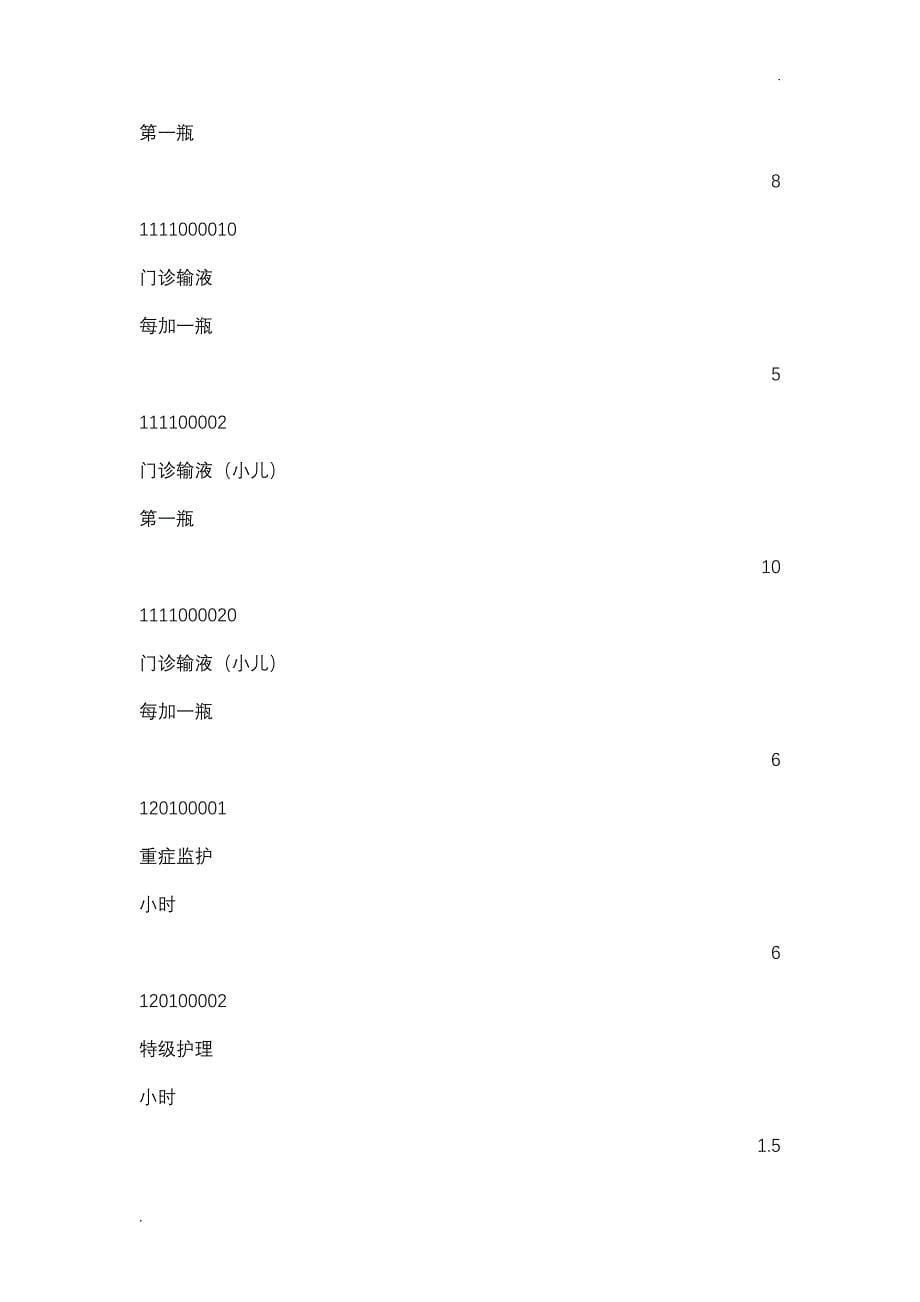 .

第一瓶

8

1111000010

门诊输液

每加一瓶

5

111100002

门诊输液（小儿）

第一瓶

10

1111000020

门诊输液（小儿）

每加一瓶

6

120100001

重症监护

小时

6

120100002

特级护理

小时

1.5

.